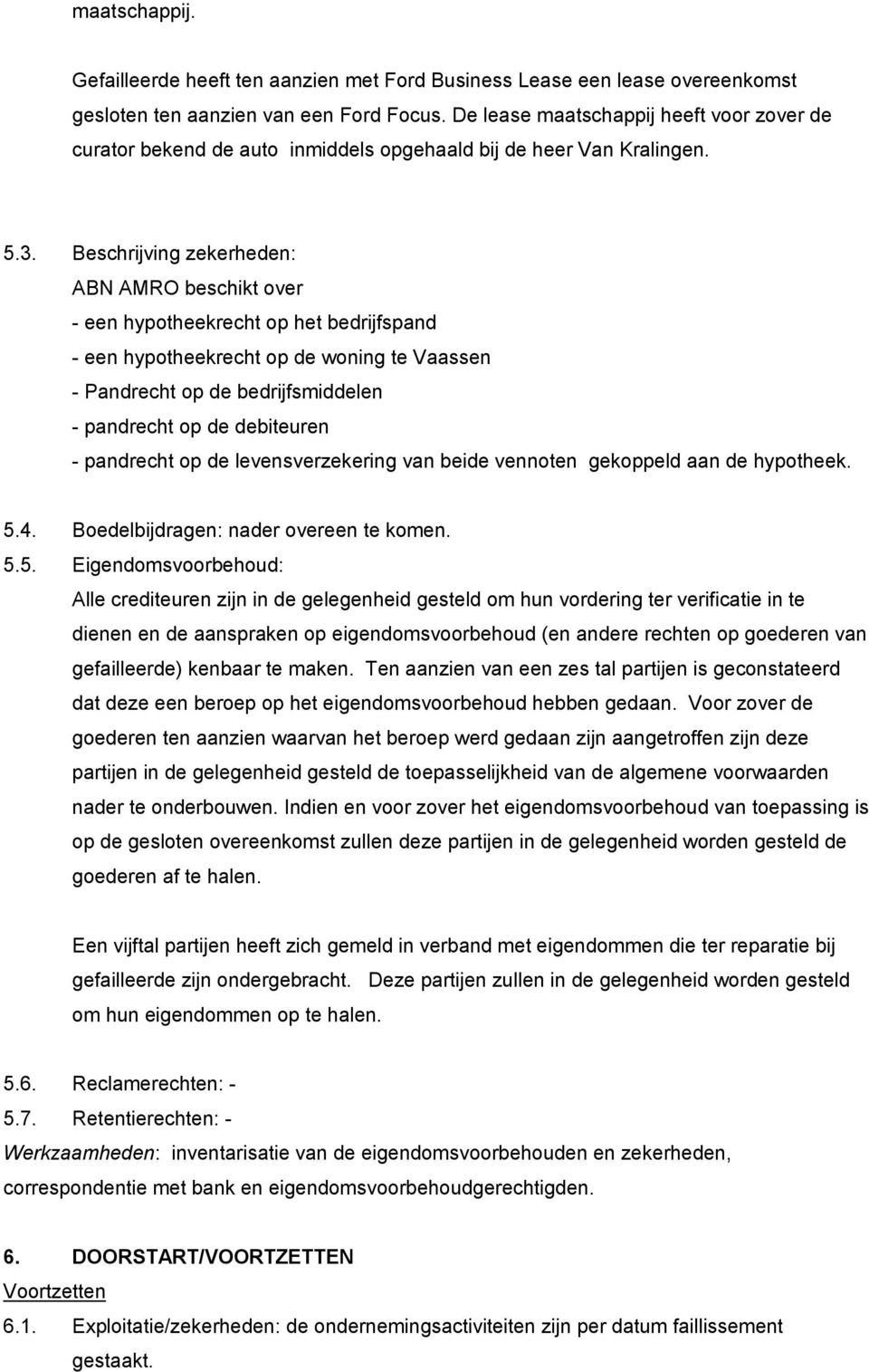 maatschappij.

Gefailleerde heeft ten aanzien met Ford Business Lease een lease overeenkomst gesloten ten aanzien van een Ford Focus. De lease maatschappij heeft voor zover de curator bekend de auto inmiddels opgehaald bij de heer Van Kralingen.

5.3. Beschrijving zekerheden:
ABN AMRO beschikt over
- een hypotheekrecht op het bedrijfspand
- een hypotheekrecht op de woning te Vaassen
- Pandrecht op de bedrijfsmiddelen
- pandrecht op de debiteuren
- pandrecht op de levensverzekering van beide vennoten gekoppeld aan de hypotheek.

5.4. Boedelbijdragen: nader overeen te komen.
5.5. Eigendomsvoorbehoud:
Alle crediteuren zijn in de gelegenheid gesteld om hun vordering ter verificatie in te dienen en de aanspraken op eigendomsvoorbehoud (en andere rechten op goederen van gefailleerde) kenbaar te maken. Ten aanzien van een zes tal partijen is geconstateerd dat deze een beroep op het eigendomsvoorbehoud hebben gedaan. Voor zover de goederen ten aanzien waarvan het beroep werd gedaan zijn aangetroffen zijn deze partijen in de gelegenheid gesteld de toepasselijkheid van de algemene voorwaarden nader te onderbouwen. Indien en voor zover het eigendomsvoorbehoud van toepassing is op de gesloten overeenkomst zullen deze partijen in de gelegenheid worden gesteld de goederen af te halen.

Een vijftal partijen heeft zich gemeld in verband met eigendommen die ter reparatie bij gefailleerde zijn ondergebracht. Deze partijen zullen in de gelegenheid worden gesteld om hun eigendommen op te halen.

5.6. Reclamerechten: -
5.7. Retentierechten: -
Werkzaamheden: inventarisatie van de eigendomsvoorbehouden en zekerheden, correspondentie met bank en eigendomsvoorbehoudgerechtigden.

6. DOORSTART/VOORTZETTEN
Voortzetten
6.1. Exploitatie/zekerheden: de ondernemingsactiviteiten zijn per datum faillissement gestaakt.